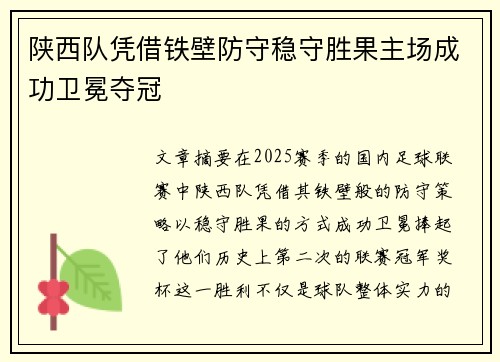 陕西队凭借铁壁防守稳守胜果主场成功卫冕夺冠

文章摘要在2025赛季的国内足球联赛中陕西队凭借其铁壁般的防守策略以稳守胜果的方式成功卫冕捧起了他们历史上第二次的联赛冠军奖杯这一胜利不仅是球队整体实力的